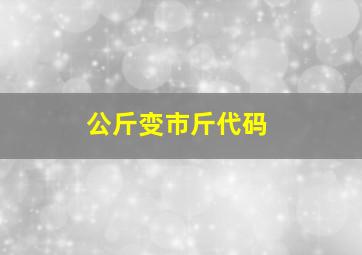 公斤变市斤代码